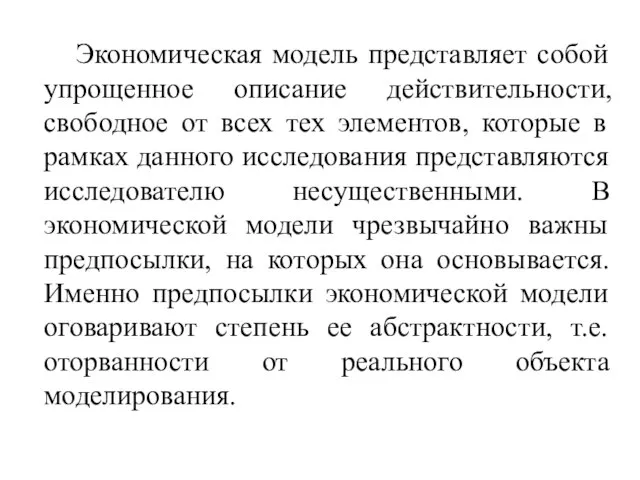 Экономическая модель представляет собой упрощенное описание действительности, свободное от всех тех элементов, которые в рамках данного исследования представляются исследователю несущественными. В экономической модели чрезвычайно важны предпосылки, на которых она основывается. Именно предпосылки экономической модели оговаривают степень ее абстрактности, т.е. оторванности от реального объекта моделирования.